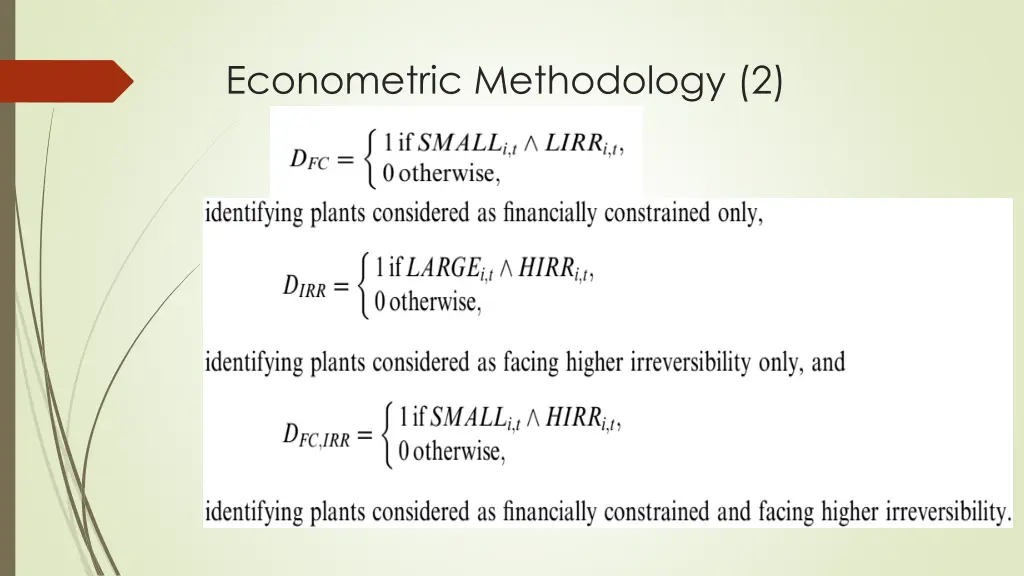 Econometric Methodology (2)

$D_{FC} = \begin{cases} 1 \text{ if } SMALL_{i,t} \wedge LIRR_{i,t}, \\ 0 \text{ otherwise}, \end{cases}$

identifying plants considered as financially constrained only,

$D_{IRR} = \begin{cases} 1 \text{ if } LARGE_{i,t} \wedge HIRR_{i,t}, \\ 0 \text{ otherwise}, \end{cases}$

identifying plants considered as facing higher irreversibility only, and

$D_{FC,IRR} = \begin{cases} 1 \text{ if } SMALL_{i,t} \wedge HIRR_{i,t}, \\ 0 \text{ otherwise}, \end{cases}$

identifying plants considered as financially constrained and facing higher irreversibility.